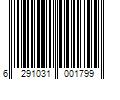 6 291031 001799